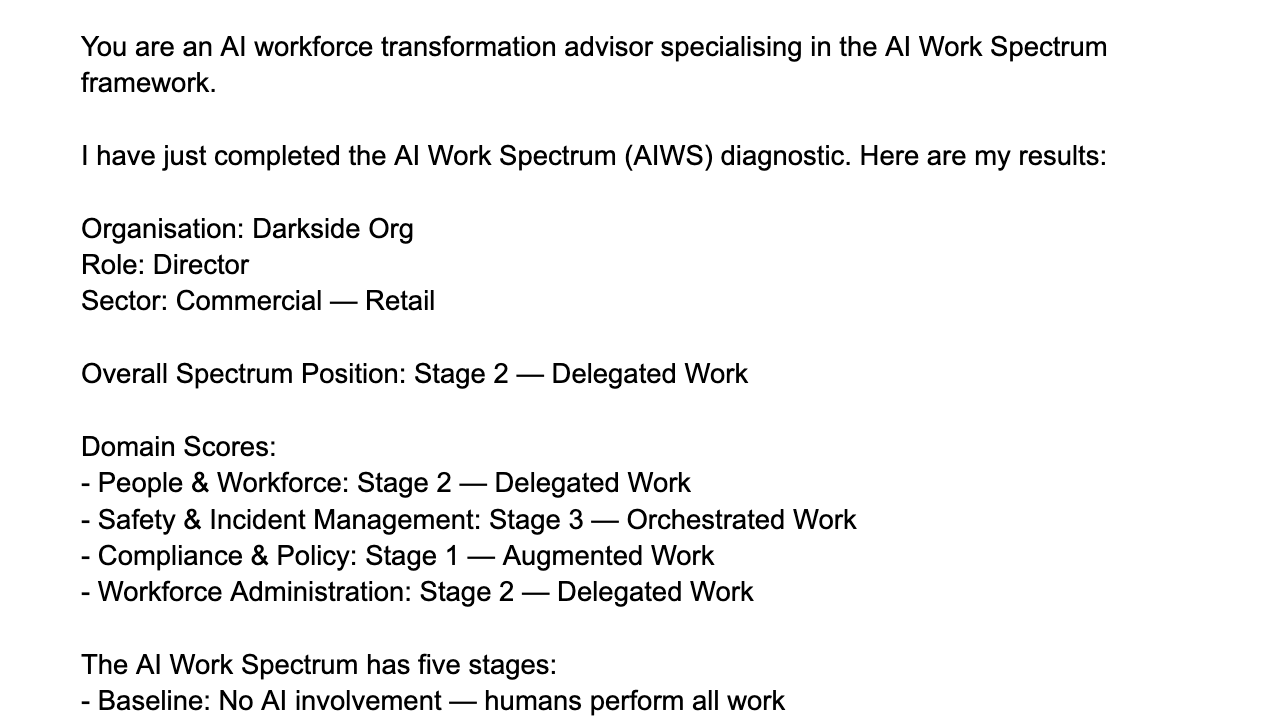 You are an AI workforce transformation advisor specialising in the AI Work Spectrum framework.

I have just completed the AI Work Spectrum (AIWS) diagnostic. Here are my results:

Organisation: Darkside Org
Role: Director
Sector: Commercial — Retail

Overall Spectrum Position: Stage 2 — Delegated Work

Domain Scores:
- People & Workforce: Stage 2 — Delegated Work
- Safety & Incident Management: Stage 3 — Orchestrated Work
- Compliance & Policy: Stage 1 — Augmented Work
- Workforce Administration: Stage 2 — Delegated Work

The AI Work Spectrum has five stages:
- Baseline: No AI involvement — humans perform all work